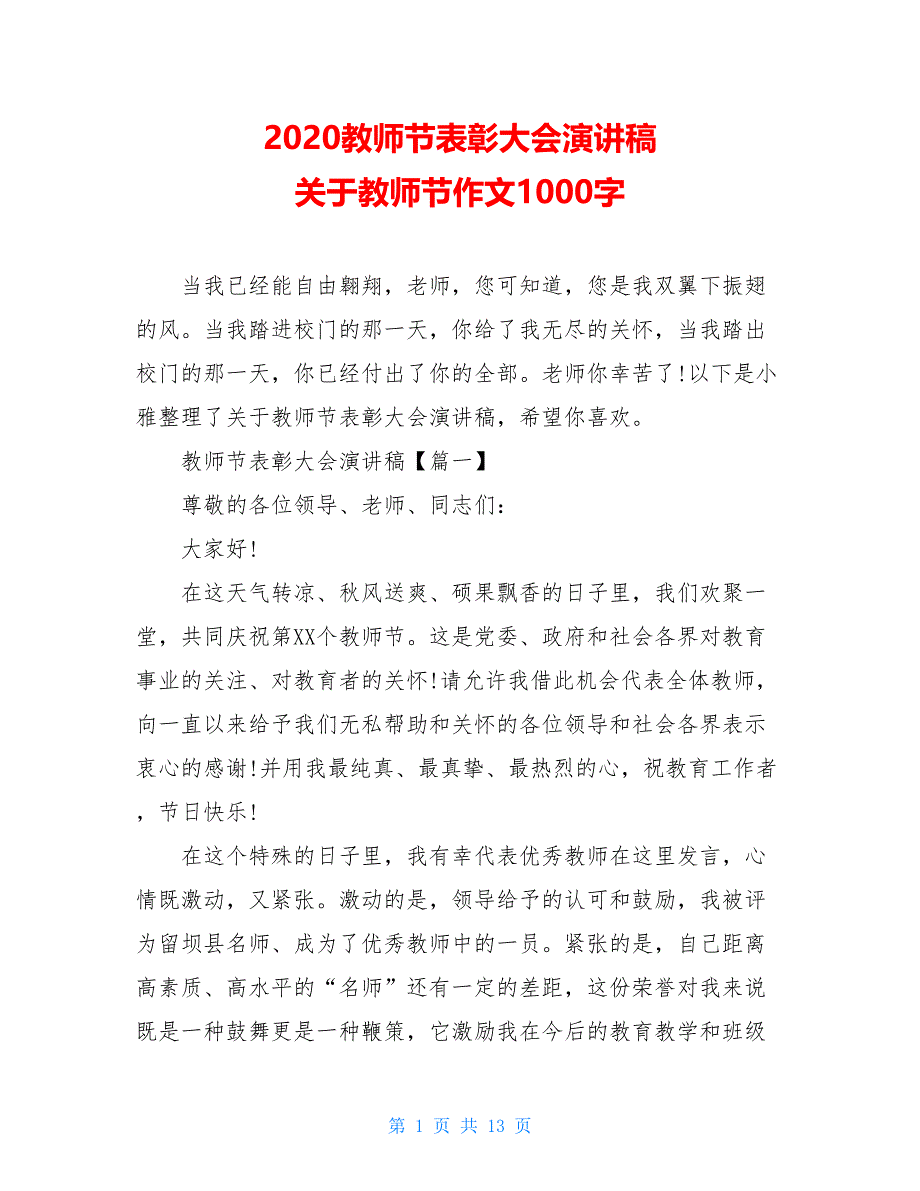 2020教师节表彰大会演讲稿
关于教师节作文1000字

当我已经能自由翱翔，老师，您可知道，您是我双翼下振翅的风。当我踏进校门的那一天，你给了我无尽的关怀，当我踏出校门的那一天，你已经付出了你的全部。老师你辛苦了!以下是小雅整理了关于教师节表彰大会演讲稿，希望你喜欢。

教师节表彰大会演讲稿【篇一】

尊敬的各位领导、老师、同志们：

大家好!

在这天气转凉、秋风送爽、硕果飘香的日子里，我们欢聚一堂，共同庆祝第XX个教师节。这是党委、政府和社会各界对教育事业的关注、对教育者的关怀!请允许我借此机会代表全体教师，向一直以来给予我们无私帮助和关怀的各位领导和社会各界表示衷心的感谢!并用我最纯真、最真挚、最热烈的心，祝教育工作者，节日快乐!

在这个特殊的日子里，我有幸代表优秀教师在这里发言，心情既激动，又紧张。激动的是，领导给予的认可和鼓励，我被评为留坝县名师、成为了优秀教师中的一员。紧张的是，自己距离高素质、高水平的“名师”还有一定的差距，这份荣誉对我来说既是一种鼓舞更是一种鞭策，它激励我在今后的教育教学和班级

第 1 页 共 13 页